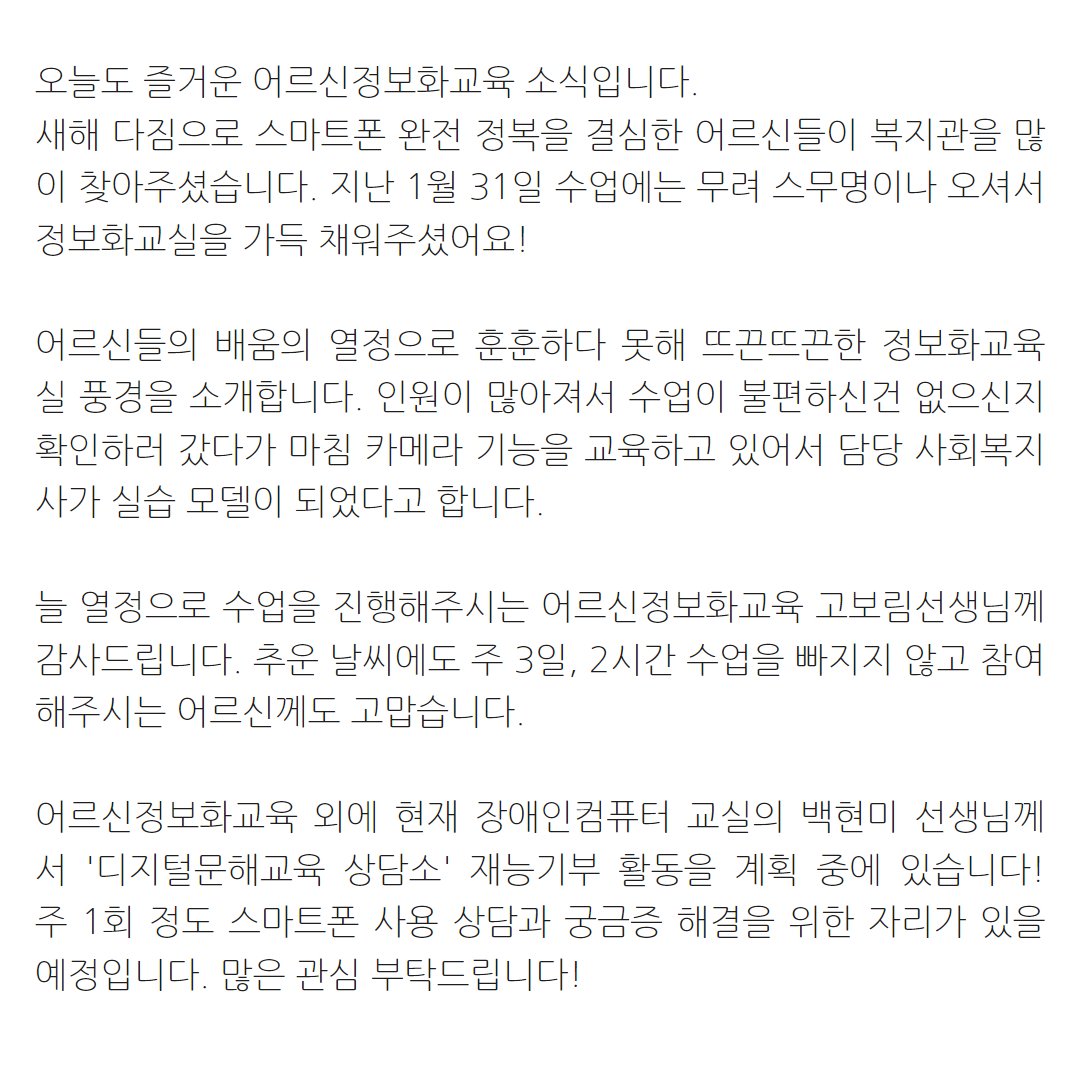 오늘도 즐거운 어르신정보화교육 소식입니다.
새해 다짐으로 스마트폰 완전 정복을 결심한 어르신들이 복지관을 많이 찾아주셨습니다. 지난 1월 31일 수업에는 무려 스무명이나 오셔서 정보화교실을 가득 채워주셨어요!

어르신들의 배움의 열정으로 훈훈하다 못해 뜨끈뜨끈한 정보화교육실 풍경을 소개합니다. 인원이 많아져서 수업이 불편하신건 없으신지 확인하러 갔다가 마침 카메라 기능을 교육하고 있어서 담당 사회복지사가 실습 모델이 되었다고 합니다.

늘 열정으로 수업을 진행해주시는 어르신정보화교육 고보림선생님께 감사드립니다. 추운 날씨에도 주 3일, 2시간 수업을 빠지지 않고 참여해주시는 어르신께도 고맙습니다.

어르신정보화교육 외에 현재 장애인컴퓨터 교실의 백현미 선생님께서 '디지털문해교육 상담소' 재능기부 활동을 계획 중에 있습니다! 주 1회 정도 스마트폰 사용 상담과 궁금증 해결을 위한 자리가 있을 예정입니다. 많은 관심 부탁드립니다!